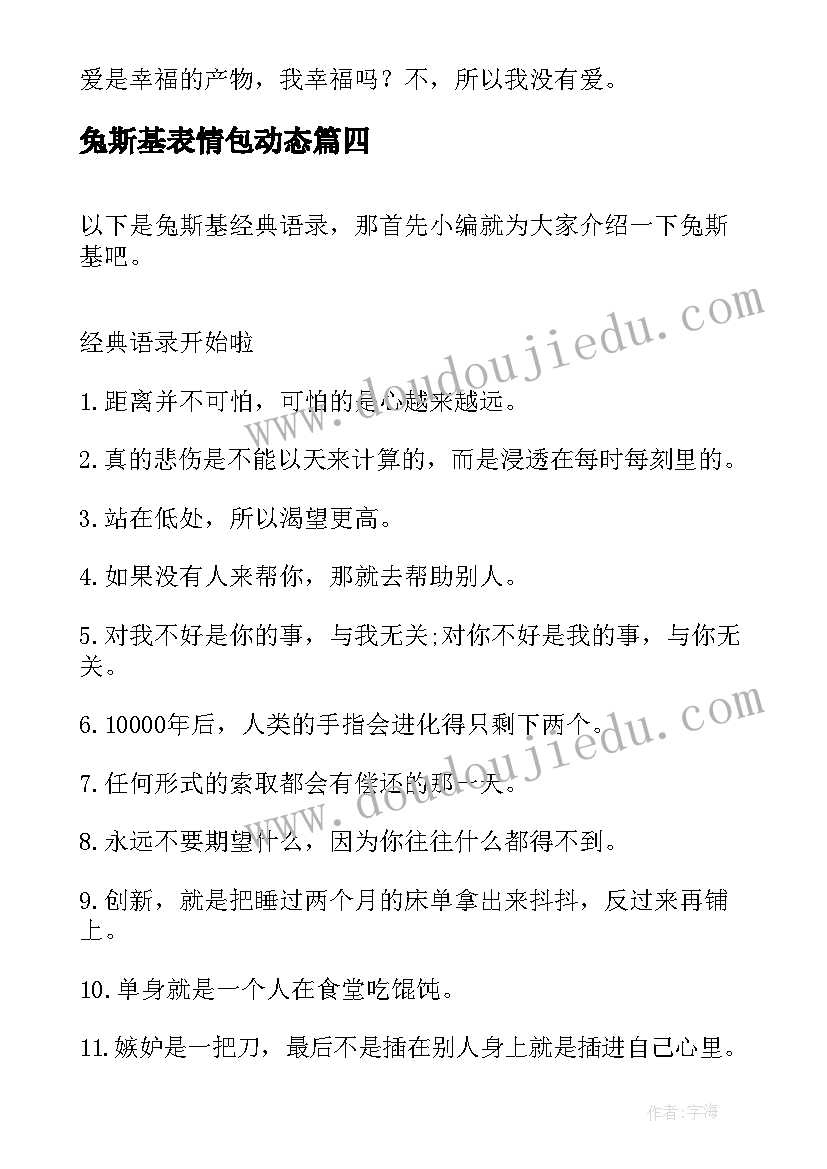 爱是幸福的产物，我幸福吗？不，所以我没有爱。

兔斯基表情包动态篇四

以下是兔斯基经典语录，那首先小编就为大家介绍一下兔斯基吧。

经典语录开始啦

1.距离并不可怕，可怕的是心越来越远。

2.真的悲伤是不能以天来计算的，而是浸透在每时每刻里的。

3.站在低处，所以渴望更高。

4.如果没有人来帮你，那就去帮助别人。

5.对我不好是你的事，与我无关;对你不好是我的事，与你无关。

6.10000年后，人类的手指会进化得只剩下两个。

7.任何形式的索取都会有偿还的那一天。

8.永远不要期望什么，因为你往往什么都得不到。

9.创新，就是把睡过两个月的床单拿出来抖抖，反过来再铺上。

10.单身就是一个人在食堂吃馄饨。

11.嫉妒是一把刀，最后不是插在别人身上就是插进自己心里。

www.doudoujiedu.com

www.doudoujiedu.com

作者：宇海